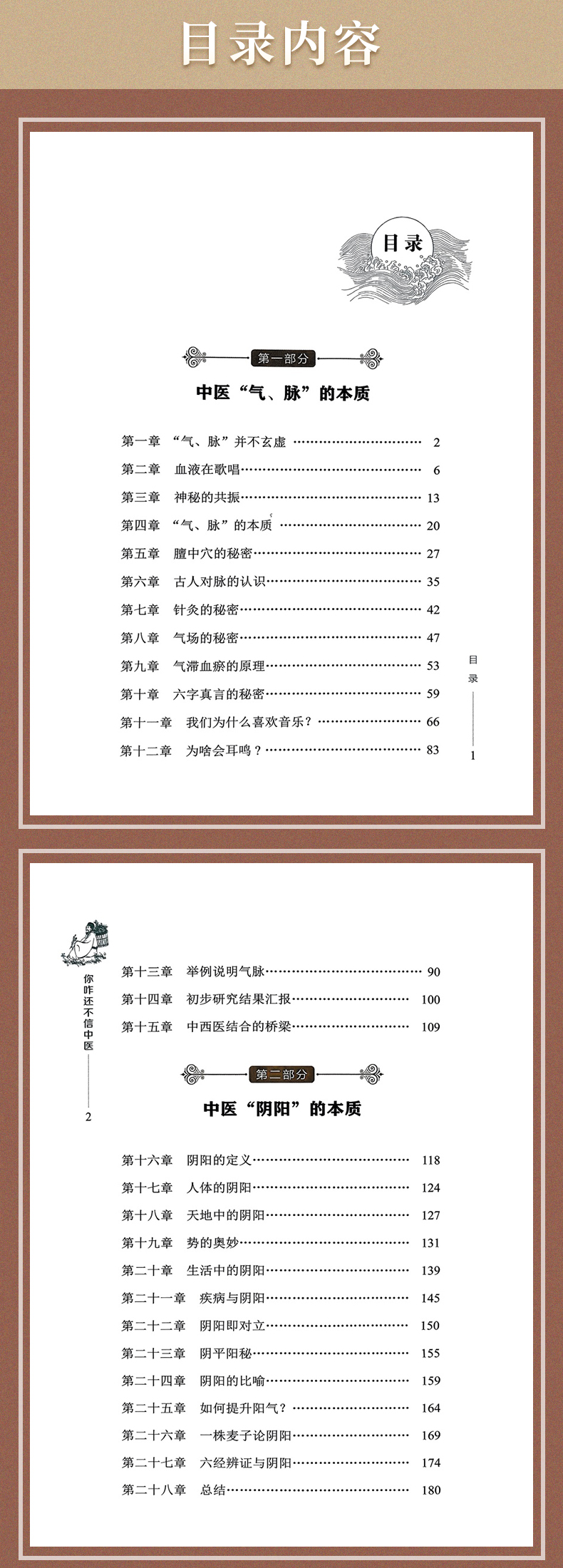 目录内容

目录

第一部分

中医“气、脉”的本质

第一章　“气、脉”并不玄虚 …… 2
第二章　血液在歌唱 …… 6
第三章　神秘的共振 …… 13
第四章　“气、脉”的本质 …… 20
第五章　膻中穴的秘密 …… 27
第六章　古人对脉的认识 …… 35
第七章　针灸的秘密 …… 42
第八章　气场的秘密 …… 47
第九章　气滞血瘀的原理 …… 53
第十章　六字真言的秘密 …… 59
第十一章　我们为什么喜欢音乐？ …… 66
第十二章　为啥会耳鸣？ …… 83

目录

1

你咋还不信中医

2

第十三章　举例说明气脉 …… 90
第十四章　初步研究结果汇报 …… 100
第十五章　中西医结合的桥梁 …… 109

第二部分

中医“阴阳”的本质

第十六章　阴阳的定义 …… 118
第十七章　人体的阴阳 …… 124
第十八章　天地中的阴阳 …… 127
第十九章　势的奥妙 …… 131
第二十章　生活中的阴阳 …… 139
第二十一章　疾病与阴阳 …… 145
第二十二章　阴阳即对立 …… 150
第二十三章　阴平阳秘 …… 155
第二十四章　阴阳的比喻 …… 159
第二十五章　如何提升阳气？ …… 164
第二十六章　一株麦子论阴阳 …… 169
第二十七章　六经辨证与阴阳 …… 174
第二十八章　总结 …… 180